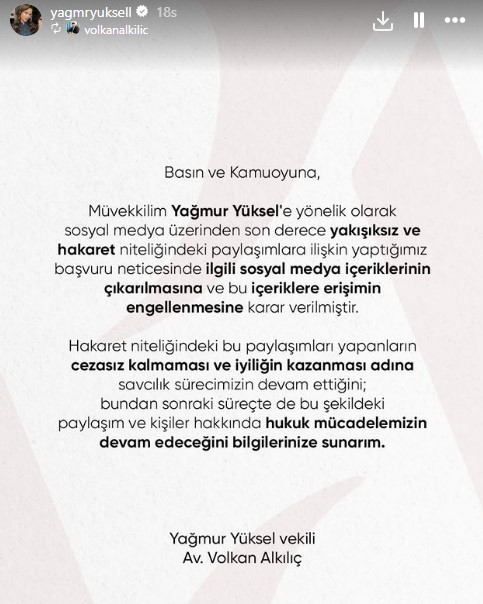 yagmryuksell 18s
volkanalkilic

Basın ve Kamuoyuna,

Müvekkilim Yağmur Yüksel'e yönelik olarak sosyal medya üzerinden son derece yakışıksız ve hakaret niteliğindeki paylaşımlara ilişkin yaptığımız başvuru neticesinde ilgili sosyal medya içeriklerinin çıkarılmasına ve bu içeriklere erişimin engellenmesine karar verilmiştir.

Hakaret niteliğindeki bu paylaşımları yapanların cezasız kalmaması ve iyiliğin kazanması adına savcılık sürecimizin devam ettiğini; bundan sonraki süreçte de bu şekildeki paylaşım ve kişiler hakkında hukuk mücadelemizin devam edeceğini bilgilerinize sunarım.

Yağmur Yüksel vekili
Av. Volkan Alkılıç